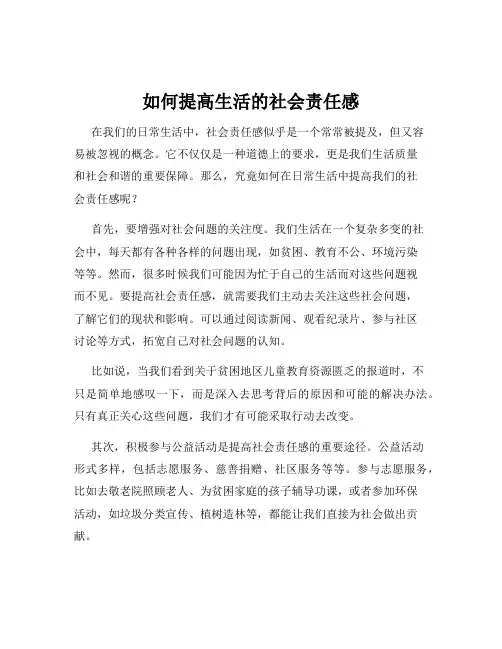 如何提高生活的社会责任感

在我们的日常生活中，社会责任感似乎是一个常常被提及，但又容易被忽视的概念。它不仅仅是一种道德上的要求，更是我们生活质量和社会和谐的重要保障。那么，究竟如何在日常生活中提高我们的社会责任感呢？

首先，要增强对社会问题的关注度。我们生活在一个复杂多变的社会中，每天都有各种各样的问题出现，如贫困、教育不公、环境污染等等。然而，很多时候我们可能因为忙于自己的生活而对这些问题视而不见。要提高社会责任感，就需要我们主动去关注这些社会问题，了解它们的现状和影响。可以通过阅读新闻、观看纪录片、参与社区讨论等方式，拓宽自己对社会问题的认知。

比如说，当我们看到关于贫困地区儿童教育资源匮乏的报道时，不只是简单地感叹一下，而是深入去思考背后的原因和可能的解决办法。只有真正关心这些问题，我们才有可能采取行动去改变。

其次，积极参与公益活动是提高社会责任感的重要途径。公益活动形式多样，包括志愿服务、慈善捐赠、社区服务等等。参与志愿服务，比如去敬老院照顾老人、为贫困家庭的孩子辅导功课，或者参加环保活动，如垃圾分类宣传、植树造林等，都能让我们直接为社会做出贡献。